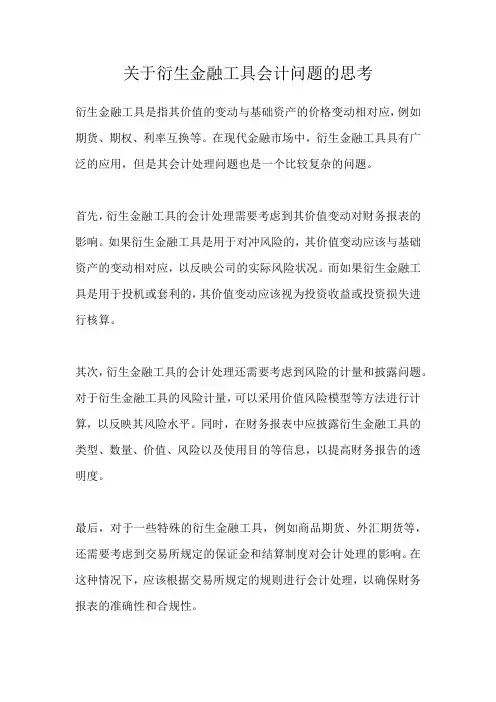 关于衍生金融工具会计问题的思考

衍生金融工具是指其价值的变动与基础资产的价格变动相对应，例如期货、期权、利率互换等。在现代金融市场中，衍生金融工具具有广泛的应用，但是其会计处理问题也是一个比较复杂的问题。

首先，衍生金融工具的会计处理需要考虑到其价值变动对财务报表的影响。如果衍生金融工具是用于对冲风险的，其价值变动应该与基础资产的变动相对应，以反映公司的实际风险状况。而如果衍生金融工具是用于投机或套利的，其价值变动应该视为投资收益或投资损失进行核算。

其次，衍生金融工具的会计处理还需要考虑到风险的计量和披露问题。对于衍生金融工具的风险计量，可以采用价值风险模型等方法进行计算，以反映其风险水平。同时，在财务报表中应披露衍生金融工具的类型、数量、价值、风险以及使用目的等信息，以提高财务报告的透明度。

最后，对于一些特殊的衍生金融工具，例如商品期货、外汇期货等，还需要考虑到交易所规定的保证金和结算制度对会计处理的影响。在这种情况下，应该根据交易所规定的规则进行会计处理，以确保财务报表的准确性和合规性。